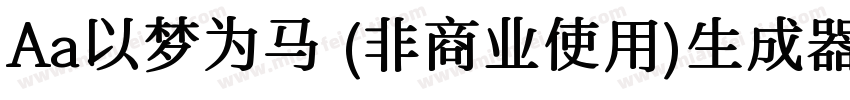 Aa以梦为马 (非商业使用)生成器